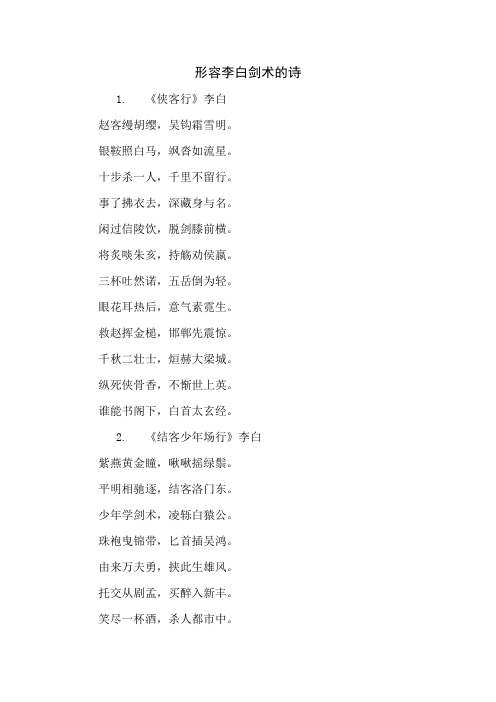 形容李白剑术的诗

1. 《侠客行》李白

赵客缦胡缨，吴钩霜雪明。

银鞍照白马，飒沓如流星。

十步杀一人，千里不留行。

事了拂衣去，深藏身与名。

闲过信陵饮，脱剑膝前横。

将炙啖朱亥，持觞劝侯嬴。

三杯吐然诺，五岳倒为轻。

眼花耳热后，意气素霓生。

救赵挥金槌，邯郸先震惊。

千秋二壮士，烜赫大梁城。

纵死侠骨香，不惭世上英。

谁能书阁下，白首太玄经。

2. 《结客少年场行》李白

紫燕黄金瞳，啾啾摇绿鬃。

平明相驰逐，结客洛门东。

少年学剑术，凌轹白猿公。

珠袍曳锦带，匕首插吴鸿。

由来万夫勇，挟此生雄风。

托交从剧孟，买醉入新丰。

笑尽一杯酒，杀人都市中。